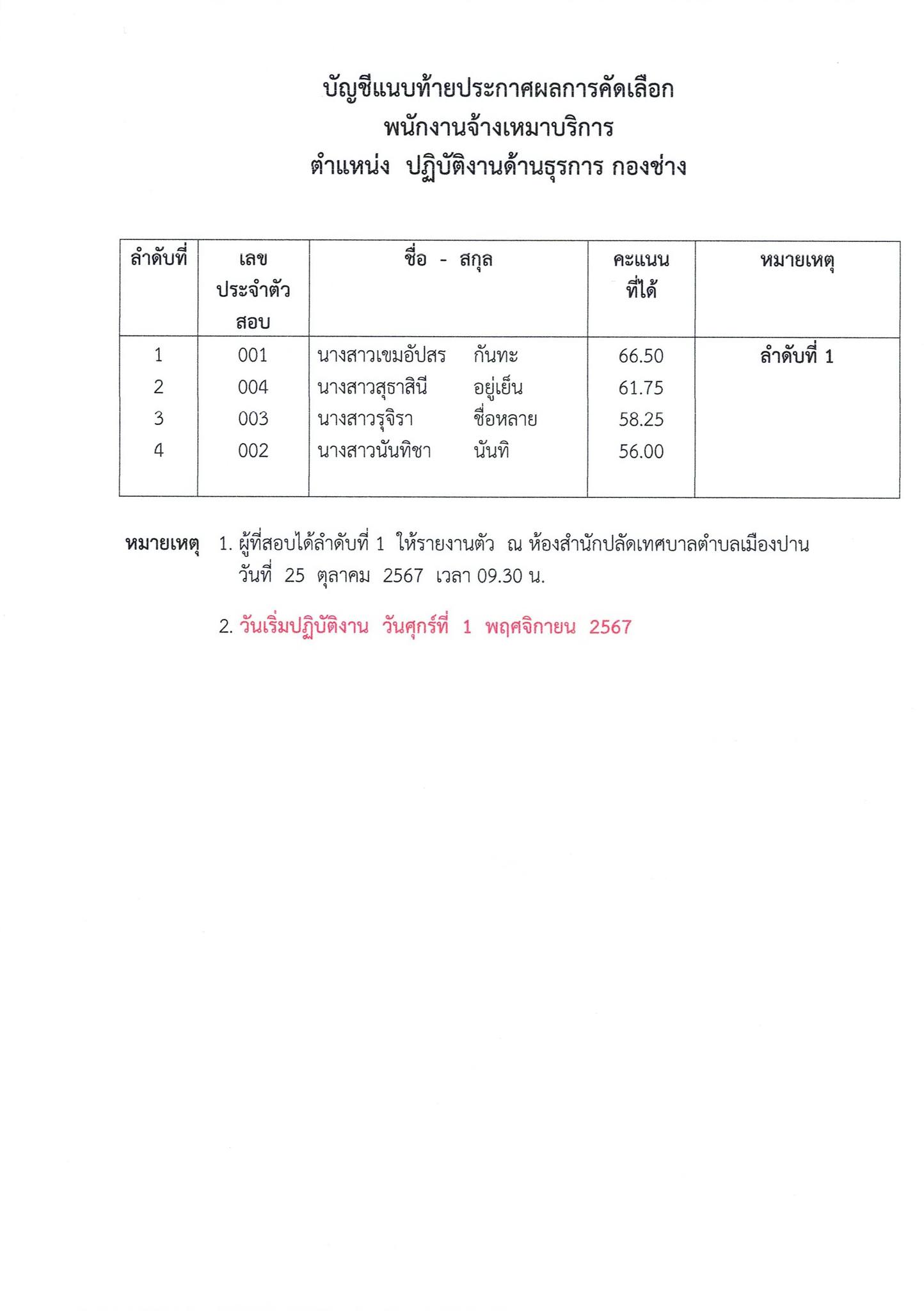 บัญชีแนบท้ายประกาศผลการคัดเลือก
พนักงานจ้างเหมาบริการ
ตำแหน่ง ปฏิบัติงานด้านธุรการ กองช่าง

| ลำดับที่ | เลขประจำตัวสอบ | ชื่อ - สกุล | คะแนนที่ได้ | หมายเหตุ |
|---|---|---|---|---|
| 1 | 001 | นางสาวเขมอัปสร กันทะ | 66.50 | ลำดับที่ 1 |
| 2 | 004 | นางสาวสุธาสินี อยู่เย็น | 61.75 | |
| 3 | 003 | นางสาวรุจิรา ชื่อหลาย | 58.25 | |
| 4 | 002 | นางสาวนันทิชา นันทิ | 56.00 | |

หมายเหตุ 1. ผู้ที่สอบได้ลำดับที่ 1 ให้รายงานตัว ณ ห้องสำนักปลัดเทศบาลตำบลเมืองปาน วันที่ 25 ตุลาคม 2567 เวลา 09.30 น.

2. วันเริ่มปฏิบัติงาน วันศุกร์ที่ 1 พฤศจิกายน 2567